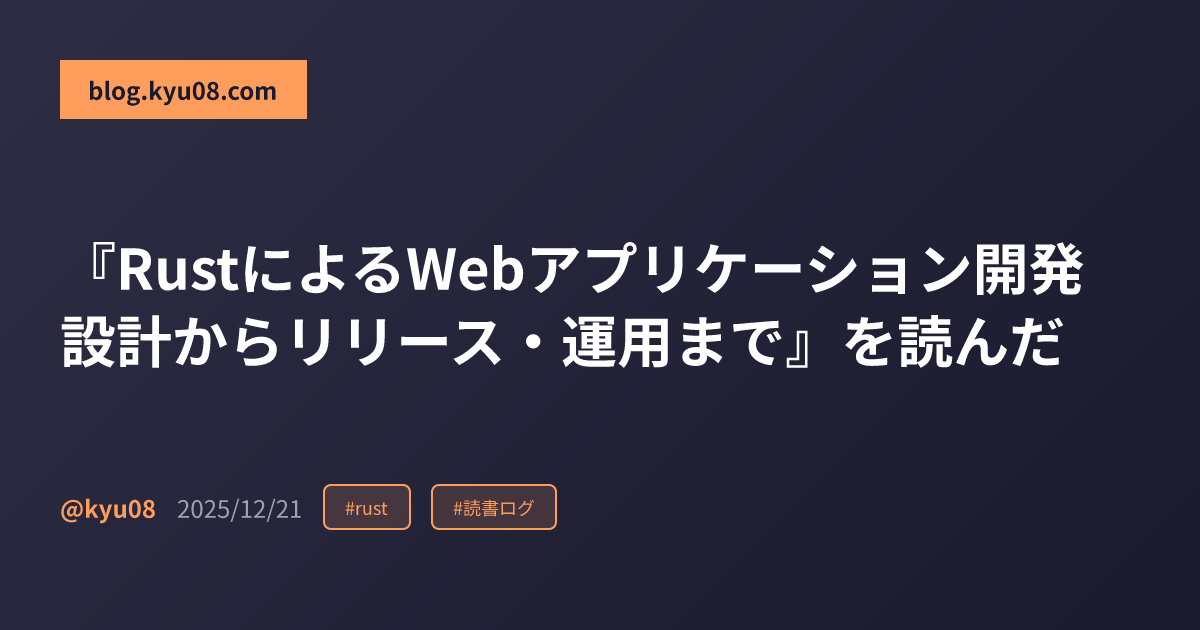 blog.kyu08.com

『RustによるWebアプリケーション開発 設計からリリース・運用まで』を読んだ

@kyu08 2025/12/21 #rust #読書ログ